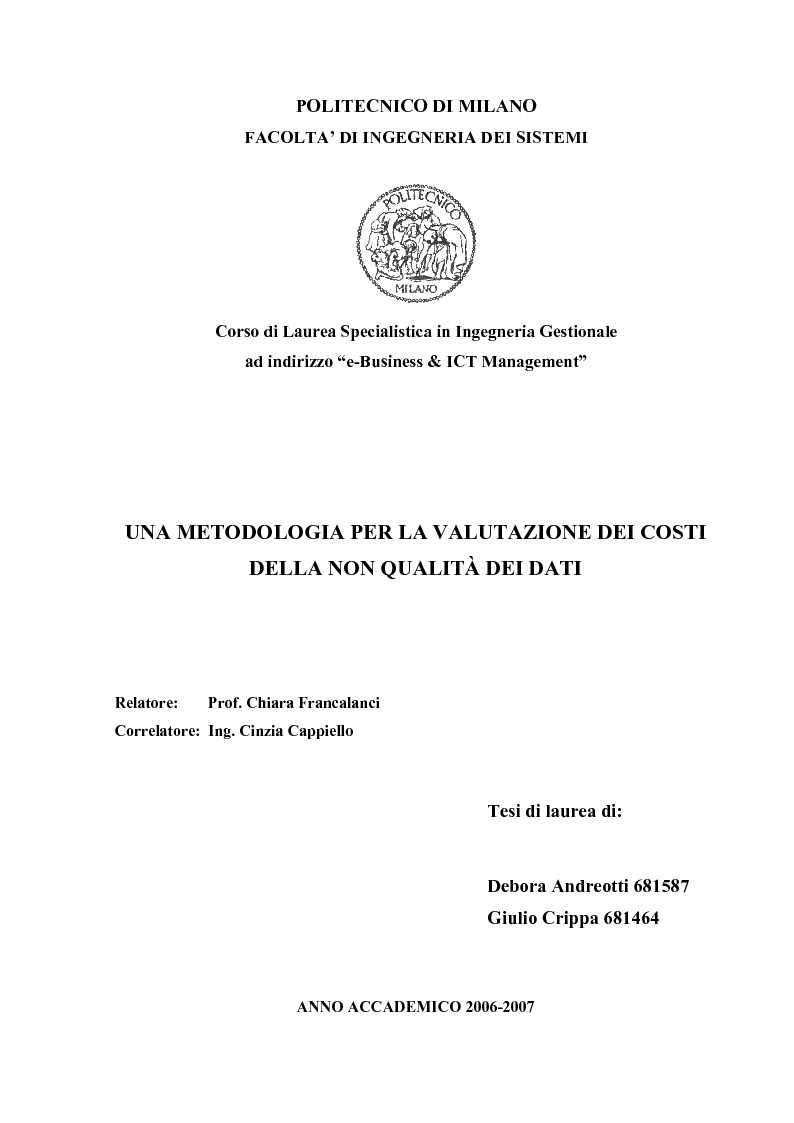 POLITECNICO DI MILANO
FACOLTA' DI INGEGNERIA DEI SISTEMI

POLITECNICO
MILANO

Corso di Laurea Specialistica in Ingegneria Gestionale
ad indirizzo "e-Business & ICT Management"

UNA METODOLOGIA PER LA VALUTAZIONE DEI COSTI DELLA NON QUALITÀ DEI DATI

Relatore: Prof. Chiara Francalanci
Correlatore: Ing. Cinzia Cappiello

Tesi di laurea di:

Debora Andreotti 681587
Giulio Crippa 681464

ANNO ACCADEMICO 2006-2007